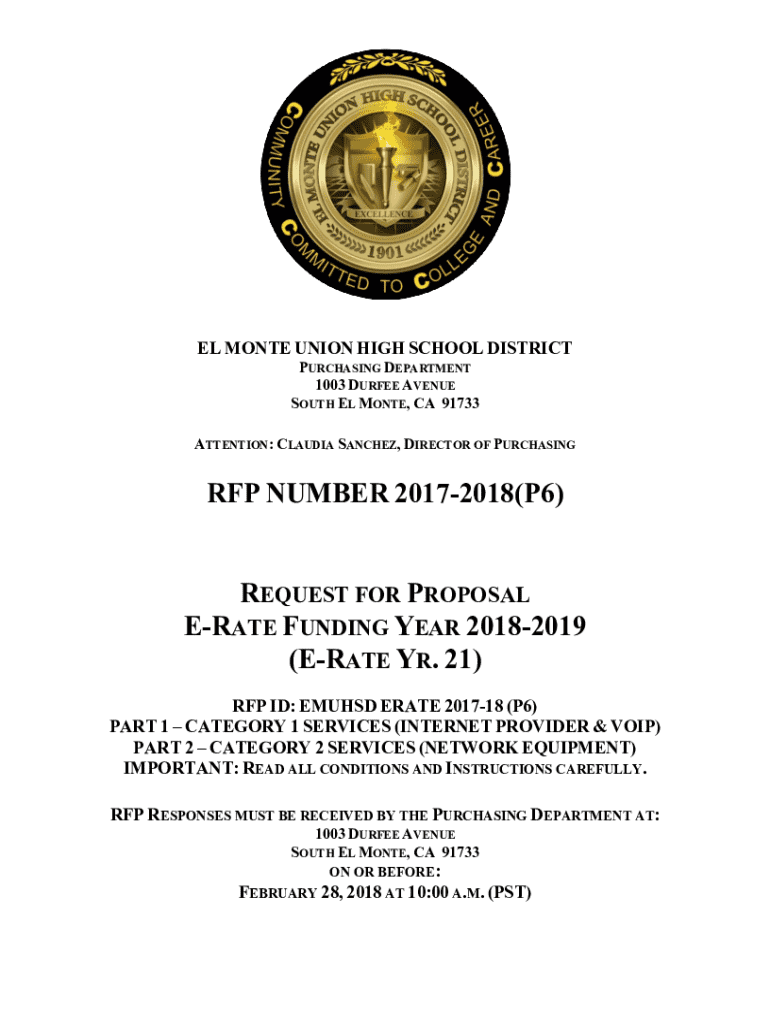 COMMUNITY COMMITTED TO COLLEGE AND CAREER
EL MONTE UNION HIGH SCHOOL DISTRICT
EXCELLENCE
1901

EL MONTE UNION HIGH SCHOOL DISTRICT
PURCHASING DEPARTMENT
1003 DURFEE AVENUE
SOUTH EL MONTE, CA 91733

ATTENTION: CLAUDIA SANCHEZ, DIRECTOR OF PURCHASING

RFP NUMBER 2017-2018(P6)

REQUEST FOR PROPOSAL
E-RATE FUNDING YEAR 2018-2019
(E-RATE YR. 21)

RFP ID: EMUHSD ERATE 2017-18 (P6)
PART 1 – CATEGORY 1 SERVICES (INTERNET PROVIDER & VOIP)
PART 2 – CATEGORY 2 SERVICES (NETWORK EQUIPMENT)
IMPORTANT: READ ALL CONDITIONS AND INSTRUCTIONS CAREFULLY.

RFP RESPONSES MUST BE RECEIVED BY THE PURCHASING DEPARTMENT AT:
1003 DURFEE AVENUE
SOUTH EL MONTE, CA 91733
ON OR BEFORE:
FEBRUARY 28, 2018 AT 10:00 A.M. (PST)